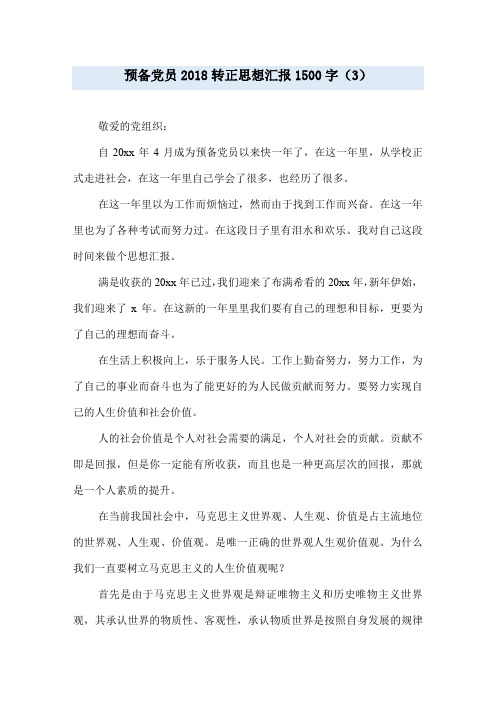 预备党员 2018 转正思想汇报 1500 字（3）

敬爱的党组织：

自 20xx 年 4 月成为预备党员以来快一年了，在这一年里，从学校正式走进社会，在这一年里自己学会了很多，也经历了很多。

在这一年里以为工作而烦恼过，然而由于找到工作而兴奋。在这一年里也为了各种考试而努力过。在这段日子里有泪水和欢乐。我对自己这段时间来做个思想汇报。

满是收获的 20xx 年已过，我们迎来了布满希看的 20xx 年，新年伊始，我们迎来了 x 年。在这新的一年里里我们要有自己的理想和目标，更要为了自己的理想而奋斗。

在生活上积极向上，乐于服务人民。工作上勤奋努力，努力工作，为了自己的事业而奋斗也为了能更好的为人民做贡献而努力。要努力实现自己的人生价值和社会价值。

人的社会价值是个人对社会需要的满足，个人对社会的贡献。贡献不即是回报，但是你一定能有所收获，而且也是一种更高层次的回报，那就是一个人素质的提升。

在当前我国社会中，马克思主义世界观、人生观、价值是占主流地位的世界观、人生观、价值观。是唯一正确的世界观人生观价值观。为什么我们一直要树立马克思主义的人生价值观呢？

首先是由于马克思主义世界观是辩证唯物主义和历史唯物主义世界观，其承认世界的物质性、客观性，承认物质世界是按照自身发展的规律